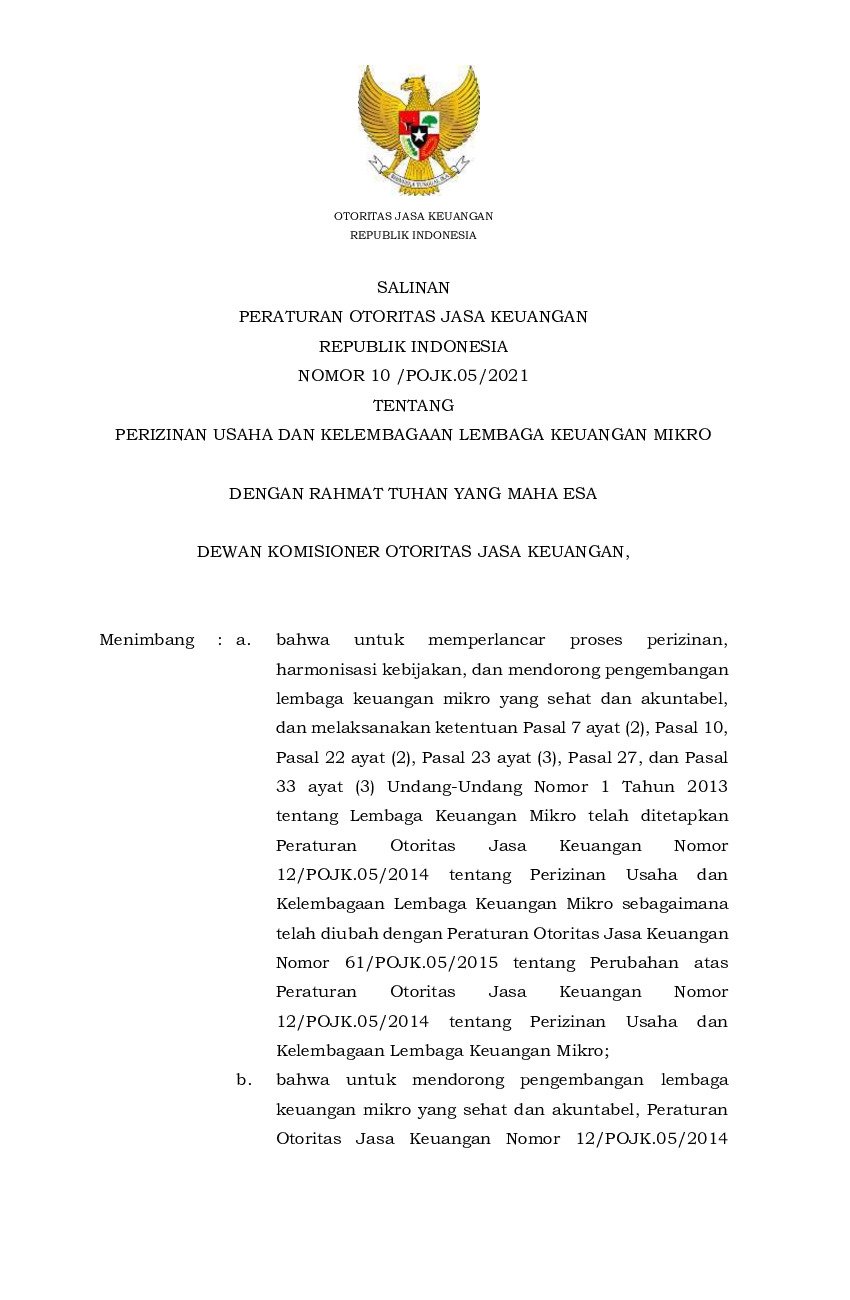 BHINNEKA TUNGGAL IKA

OTORITAS JASA KEUANGAN
REPUBLIK INDONESIA

SALINAN
PERATURAN OTORITAS JASA KEUANGAN
REPUBLIK INDONESIA
NOMOR 10 /POJK.05/2021
TENTANG
PERIZINAN USAHA DAN KELEMBAGAAN LEMBAGA KEUANGAN MIKRO

DENGAN RAHMAT TUHAN YANG MAHA ESA

DEWAN KOMISIONER OTORITAS JASA KEUANGAN,

Menimbang : a. bahwa untuk memperlancar proses perizinan, harmonisasi kebijakan, dan mendorong pengembangan lembaga keuangan mikro yang sehat dan akuntabel, dan melaksanakan ketentuan Pasal 7 ayat (2), Pasal 10, Pasal 22 ayat (2), Pasal 23 ayat (3), Pasal 27, dan Pasal 33 ayat (3) Undang-Undang Nomor 1 Tahun 2013 tentang Lembaga Keuangan Mikro telah ditetapkan Peraturan Otoritas Jasa Keuangan Nomor 12/POJK.05/2014 tentang Perizinan Usaha dan Kelembagaan Lembaga Keuangan Mikro sebagaimana telah diubah dengan Peraturan Otoritas Jasa Keuangan Nomor 61/POJK.05/2015 tentang Perubahan atas Peraturan Otoritas Jasa Keuangan Nomor 12/POJK.05/2014 tentang Perizinan Usaha dan Kelembagaan Lembaga Keuangan Mikro;

b. bahwa untuk mendorong pengembangan lembaga keuangan mikro yang sehat dan akuntabel, Peraturan Otoritas Jasa Keuangan Nomor 12/POJK.05/2014